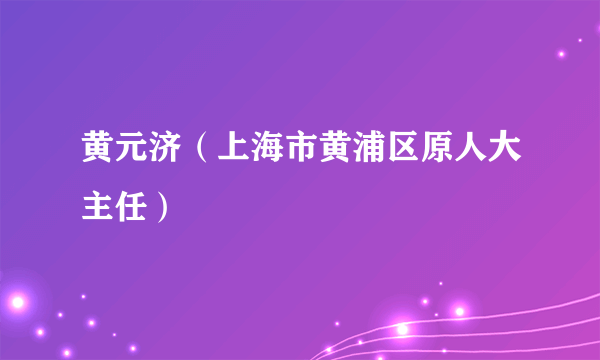 黄元济（上海市黄浦区原人大主任）